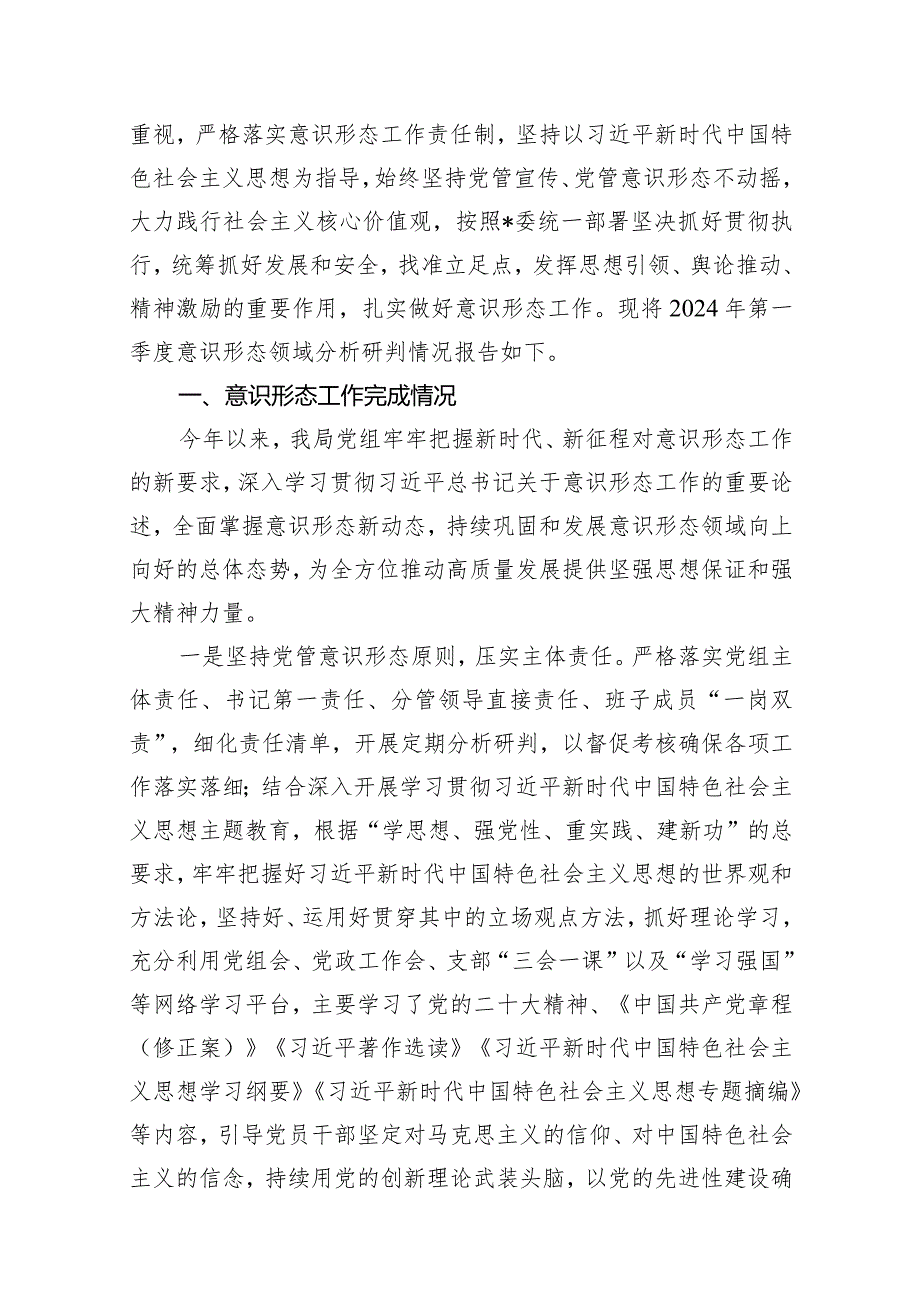 重视，严格落实意识形态工作责任制，坚持以习近平新时代中国特色社会主义思想为指导，始终坚持党管宣传、党管意识形态不动摇，大力践行社会主义核心价值观，按照*委统一部署坚决抓好贯彻执行，统筹抓好发展和安全，找准立足点，发挥思想引领、舆论推动、精神激励的重要作用，扎实做好意识形态工作。现将2024年第一季度意识形态领域分析研判情况报告如下。

一、意识形态工作完成情况

今年以来，我局党组牢牢把握新时代、新征程对意识形态工作的新要求，深入学习贯彻习近平总书记关于意识形态工作的重要论述，全面掌握意识形态新动态，持续巩固和发展意识形态领域向上向好的总体态势，为全方位推动高质量发展提供坚强思想保证和强大精神力量。

一是坚持党管意识形态原则，压实主体责任。严格落实党组主体责任、书记第一责任、分管领导直接责任、班子成员“一岗双责”，细化责任清单，开展定期分析研判，以督促考核确保各项工作落实落细；结合深入开展学习贯彻习近平新时代中国特色社会主义思想主题教育，根据“学思想、强党性、重实践、建新功”的总要求，牢牢把握好习近平新时代中国特色社会主义思想的世界观和方法论，坚持好、运用好贯穿其中的立场观点方法，抓好理论学习，充分利用党组会、党政工作会、支部“三会一课”以及“学习强国”等网络学习平台，主要学习了党的二十大精神、《中国共产党章程（修正案）》《习近平著作选读》《习近平新时代中国特色社会主义思想学习纲要》《习近平新时代中国特色社会主义思想专题摘编》等内容，引导党员干部坚定对马克思主义的信仰、对中国特色社会主义的信念，持续用党的创新理论武装头脑，以党的先进性建设确